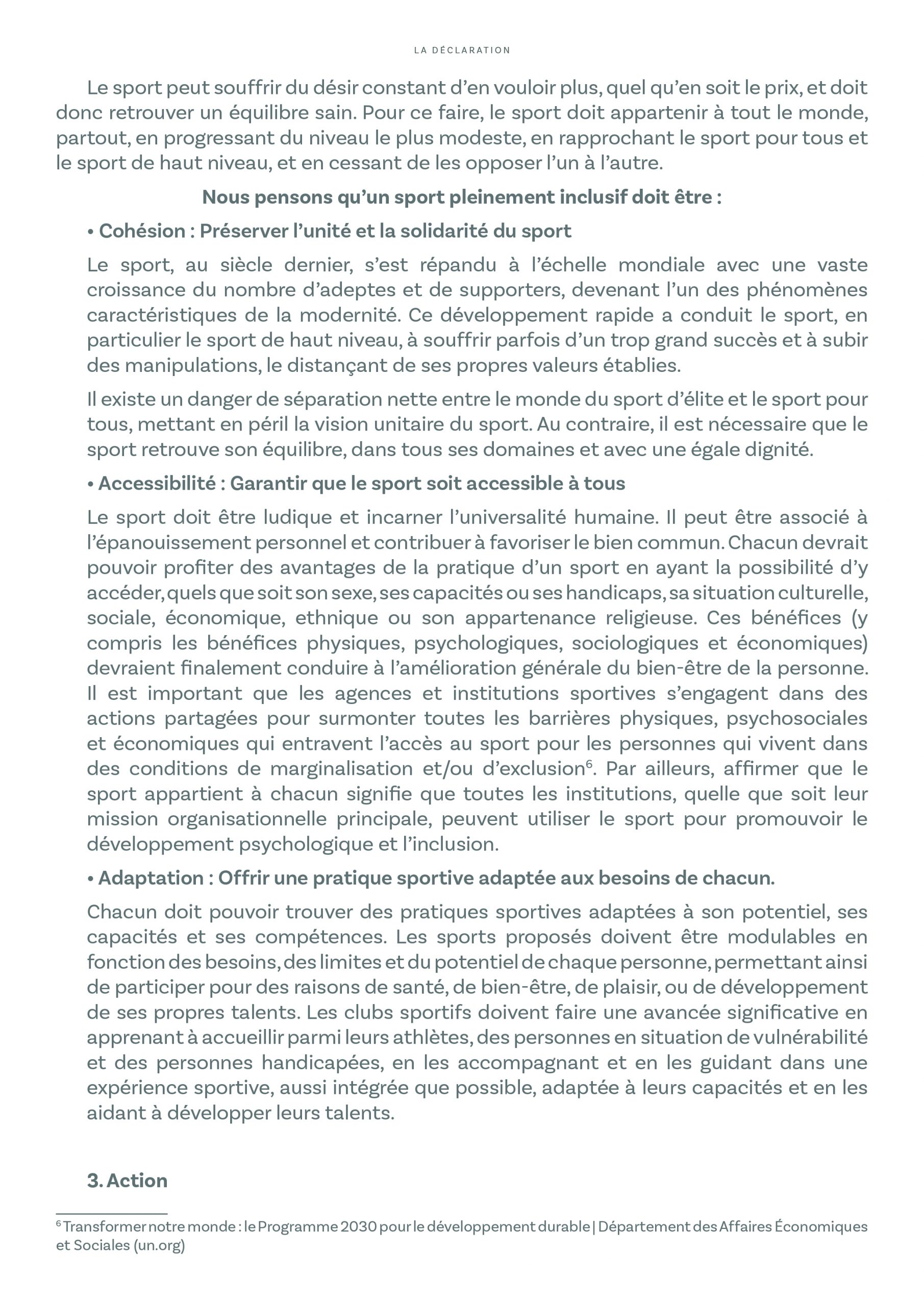 LA DÉCLARATION

Le sport peut souffrir du désir constant d'en vouloir plus, quel qu'en soit le prix, et doit donc retrouver un équilibre sain. Pour ce faire, le sport doit appartenir à tout le monde, partout, en progressant du niveau le plus modeste, en rapprochant le sport pour tous et le sport de haut niveau, et en cessant de les opposer l'un à l'autre.

Nous pensons qu'un sport pleinement inclusif doit être :

• Cohésion : Préserver l'unité et la solidarité du sport

Le sport, au siècle dernier, s'est répandu à l'échelle mondiale avec une vaste croissance du nombre d'adeptes et de supporters, devenant l'un des phénomènes caractéristiques de la modernité. Ce développement rapide a conduit le sport, en particulier le sport de haut niveau, à souffrir parfois d'un trop grand succès et à subir des manipulations, le distançant de ses propres valeurs établies.

Il existe un danger de séparation nette entre le monde du sport d'élite et le sport pour tous, mettant en péril la vision unitaire du sport. Au contraire, il est nécessaire que le sport retrouve son équilibre, dans tous ses domaines et avec une égale dignité.

• Accessibilité : Garantir que le sport soit accessible à tous

Le sport doit être ludique et incarner l'universalité humaine. Il peut être associé à l'épanouissement personnel et contribuer à favoriser le bien commun. Chacun devrait pouvoir profiter des avantages de la pratique d'un sport en ayant la possibilité d'y accéder, quels que soit son sexe, ses capacités ou ses handicaps, sa situation culturelle, sociale, économique, ethnique ou son appartenance religieuse. Ces bénéfices (y compris les bénéfices physiques, psychologiques, sociologiques et économiques) devraient finalement conduire à l'amélioration générale du bien-être de la personne. Il est important que les agences et institutions sportives s'engagent dans des actions partagées pour surmonter toutes les barrières physiques, psychosociales et économiques qui entravent l'accès au sport pour les personnes qui vivent dans des conditions de marginalisation et/ou d'exclusion$^6$. Par ailleurs, affirmer que le sport appartient à chacun signifie que toutes les institutions, quelle que soit leur mission organisationnelle principale, peuvent utiliser le sport pour promouvoir le développement psychologique et l'inclusion.

• Adaptation : Offrir une pratique sportive adaptée aux besoins de chacun.

Chacun doit pouvoir trouver des pratiques sportives adaptées à son potentiel, ses capacités et ses compétences. Les sports proposés doivent être modulables en fonction des besoins, des limites et du potentiel de chaque personne, permettant ainsi de participer pour des raisons de santé, de bien-être, de plaisir, ou de développement de ses propres talents. Les clubs sportifs doivent faire une avancée significative en apprenant à accueillir parmi leurs athlètes, des personnes en situation de vulnérabilité et des personnes handicapées, en les accompagnant et en les guidant dans une expérience sportive, aussi intégrée que possible, adaptée à leurs capacités et en les aidant à développer leurs talents.

3. Action

$^6$ Transformer notre monde : le Programme 2030 pour le développement durable | Département des Affaires Économiques et Sociales (un.org)